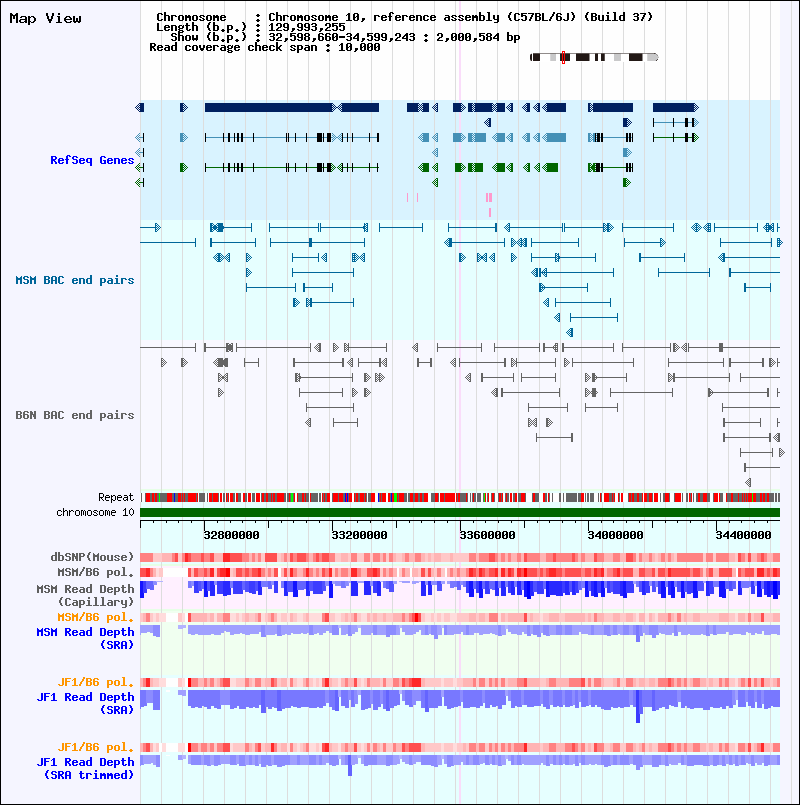 Map View

Chromosome : Chromosome 10, reference assembly (C57BL/6J) (Build 37)
Length (b.p.) : 129,993,255
Show (b.p.) : 32,598,660-34,599,243 : 2,000,584 bp
Read coverage check span : 10,000

RefSeq Genes

MSM BAC end pairs

B6N BAC end pairs

Repeat
chromosome 10

32800000
33200000
33600000
34000000
34400000

dbSNP(Mouse)
MSM/B6 pol.
MSM Read Depth (Capillary)
MSM/B6 pol.
MSM Read Depth (SRA)

JF1/B6 pol.
JF1 Read Depth (SRA)

JF1/B6 pol.
JF1 Read Depth (SRA trimmed)